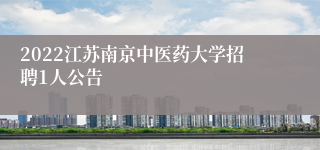 2022江苏南京中医药大学招聘1人公告